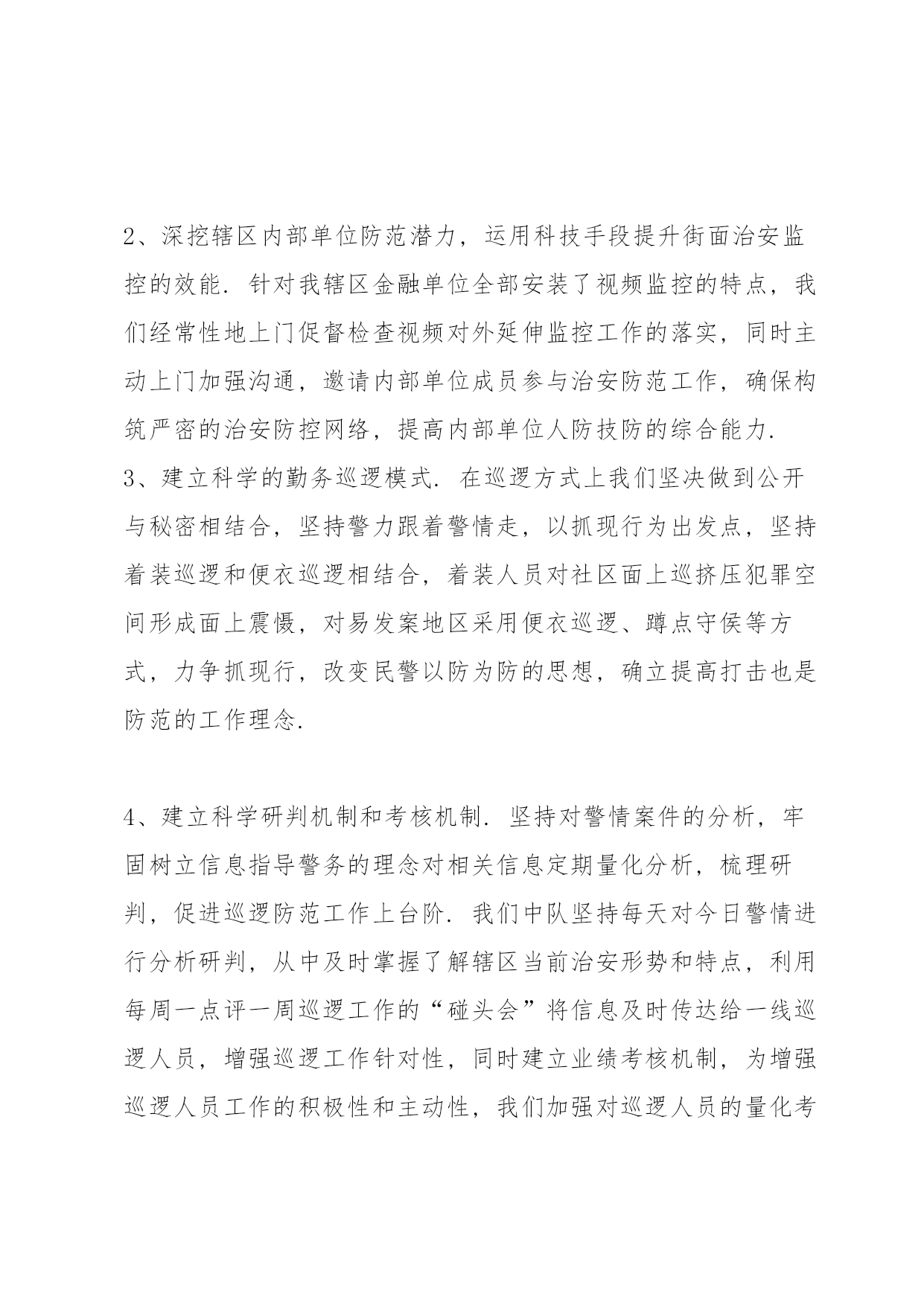 2、深挖辖区内部单位防范潜力，运用科技手段提升街面治安监控的效能．针对我辖区金融单位全部安装了视频监控的特点，我们经常性地上门促督检查视频对外延伸监控工作的落实，同时主动上门加强沟通，邀请内部单位成员参与治安防范工作，确保构筑严密的治安防控网络，提高内部单位人防技防的综合能力．
3、建立科学的勤务巡逻模式．在巡逻方式上我们坚决做到公开与秘密相结合，坚持警力跟着警情走，以抓现行为出发点，坚持着装巡逻和便衣巡逻相结合，着装人员对社区面上巡挤压犯罪空间形成面上震慑，对易发案地区采用便衣巡逻、蹲点守侯等方式，力争抓现行，改变民警以防为防的思想，确立提高打击也是防范的工作理念．

4、建立科学研判机制和考核机制．坚持对警情案件的分析，牢固树立信息指导警务的理念对相关信息定期量化分析，梳理研判，促进巡逻防范工作上台阶．我们中队坚持每天对今日警情进行分析研判，从中及时掌握了解辖区当前治安形势和特点，利用每周一点评一周巡逻工作的“碰头会”将信息及时传达给一线巡逻人员，增强巡逻工作针对性，同时建立业绩考核机制，为增强巡逻人员工作的积极性和主动性，我们加强对巡逻人员的量化考